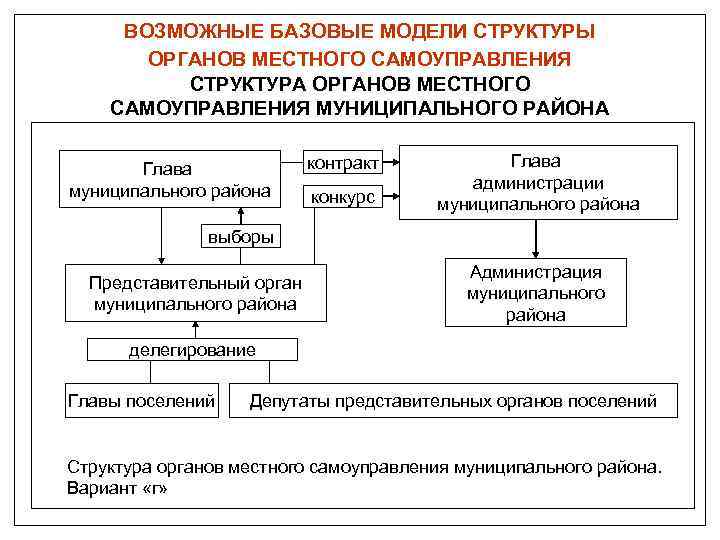 ВОЗМОЖНЫЕ БАЗОВЫЕ МОДЕЛИ СТРУКТУРЫ ОРГАНОВ МЕСТНОГО САМОУПРАВЛЕНИЯ

СТРУКТУРА ОРГАНОВ МЕСТНОГО САМОУПРАВЛЕНИЯ МУНИЦИПАЛЬНОГО РАЙОНА

Глава муниципального района

контракт

конкурс

Глава администрации муниципального района

выборы

Представительный орган муниципального района

Администрация муниципального района

делегирование

Главы поселений

Депутаты представительных органов поселений

Структура органов местного самоуправления муниципального района. Вариант «г»